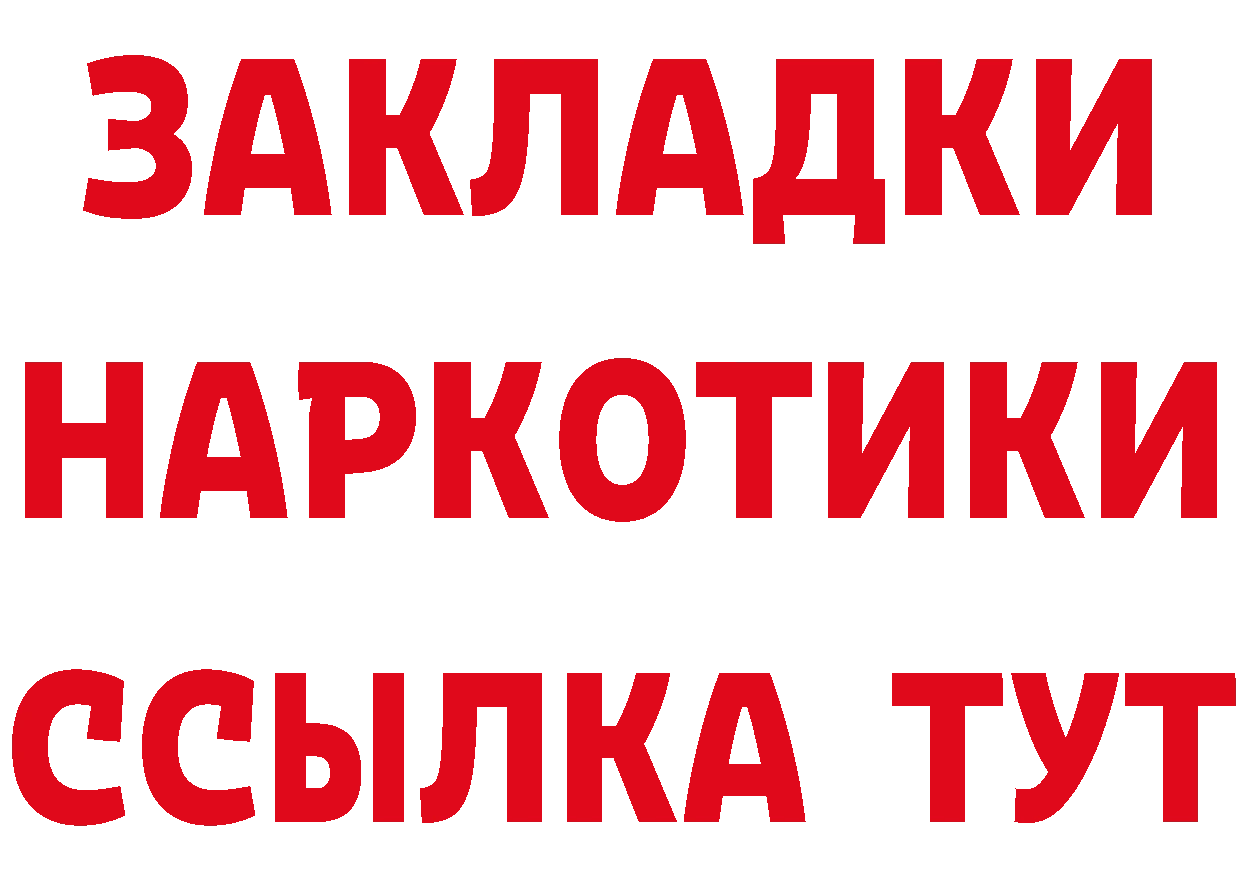 ЗАКЛАДКИ НАРКОТИКИ ССЫЛКА ТУТ